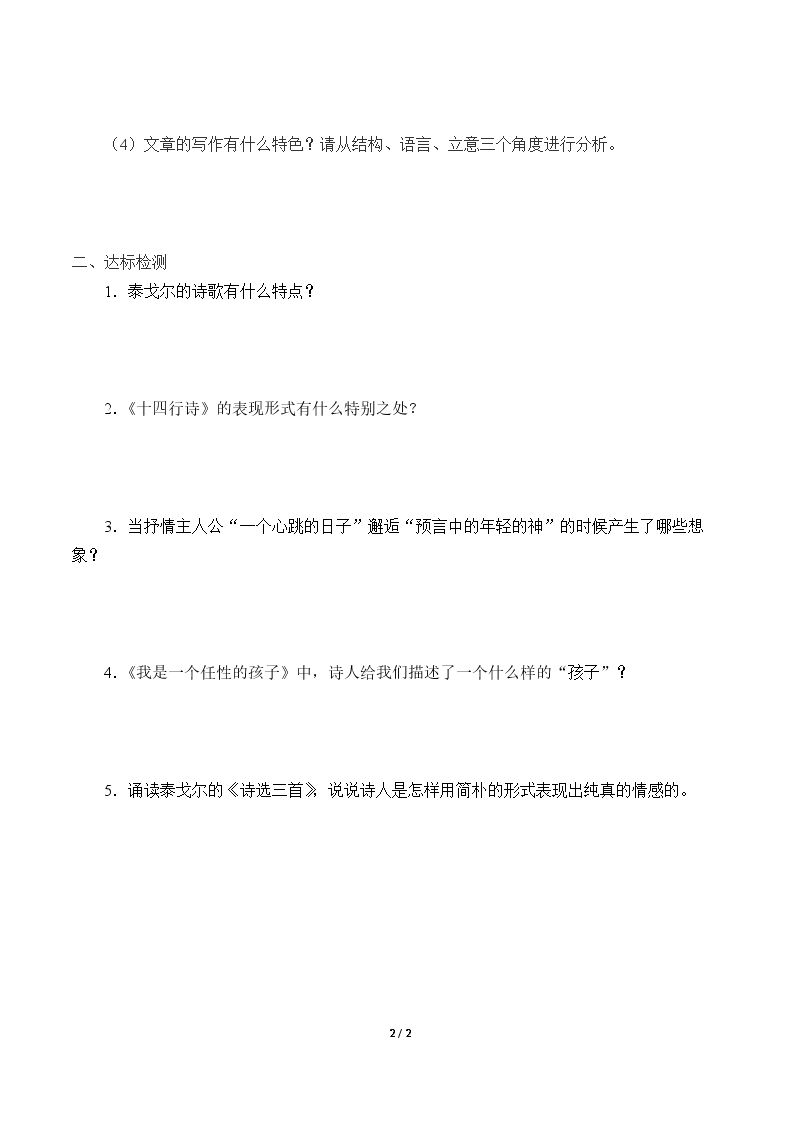 （4）文章的写作有什么特色？请从结构、语言、立意三个角度进行分析。

二、达标检测

1.泰戈尔的诗歌有什么特点？

2.《十四行诗》的表现形式有什么特别之处？

3.当抒情主人公“一个心跳的日子”邂逅“预言中的年轻的神”的时候产生了哪些想象？

4.《我是一个任性的孩子》中，诗人给我们描述了一个什么样的“孩子”？

5.诵读泰戈尔的《诗选三首》，说说诗人是怎样用简朴的形式表现出纯真的情感的。

2 / 2